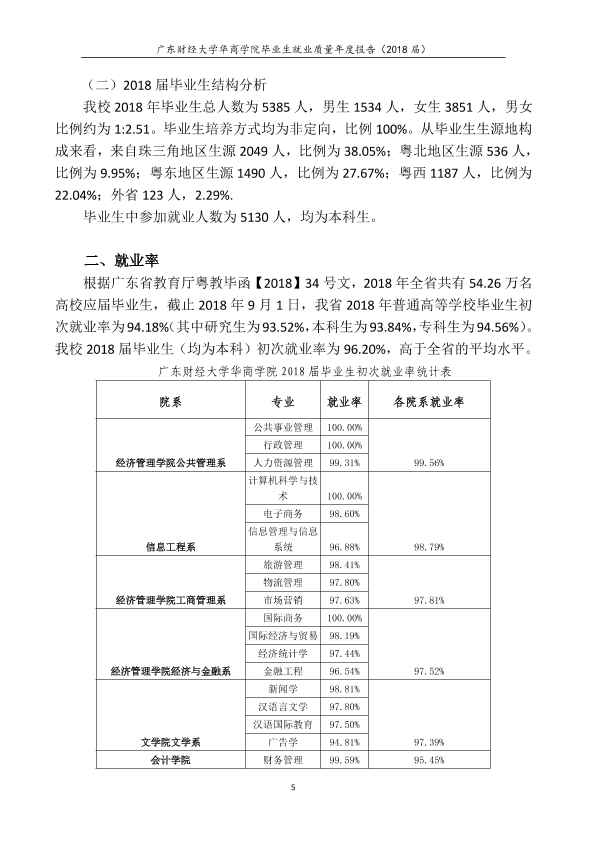 广东财经大学华商学院毕业生就业质量年度报告（2018届）

（二）2018届毕业生结构分析

我校2018年毕业生总人数为5385人，男生1534人，女生3851人，男女比例约为1:2.51。毕业生培养方式均为非定向，比例100%。从毕业生生源地构成来看，来自珠三角地区生源2049人，比例为38.05%；粤北地区生源536人，比例为9.95%；粤东地区生源1490人，比例为27.67%；粤西1187人，比例为22.04%；外省123人，2.29%.

毕业生中参加就业人数为5130人，均为本科生。

二、就业率

根据广东省教育厅粤教毕函【2018】34号文，2018年全省共有54.26万名高校应届毕业生，截止2018年9月1日，我省2018年普通高等学校毕业生初次就业率为94.18%(其中研究生为93.52%,本科生为93.84%,专科生为94.56%)。我校2018届毕业生（均为本科）初次就业率为96.20%，高于全省的平均水平。

广东财经大学华商学院2018届毕业生初次就业率统计表

| 院系 | 专业 | 就业率 | 各院系就业率 |
|---|---|---|---|
| 经济管理学院公共管理系 | 公共事业管理 | 100.00% | 99.56% |
| | 行政管理 | 100.00% | |
| | 人力资源管理 | 99.31% | |
| 信息工程系 | 计算机科学与技术 | 100.00% | 98.79% |
| | 电子商务 | 98.60% | |
| | 信息管理与信息系统 | 96.88% | |
| 经济管理学院工商管理系 | 旅游管理 | 98.41% | 97.81% |
| | 物流管理 | 97.80% | |
| | 市场营销 | 97.63% | |
| 经济管理学院经济与金融系 | 国际商务 | 100.00% | 97.52% |
| | 国际经济与贸易 | 98.19% | |
| | 经济统计学 | 97.44% | |
| | 金融工程 | 96.54% | |
| 文学院文学系 | 新闻学 | 98.81% | 97.39% |
| | 汉语言文学 | 97.80% | |
| | 汉语国际教育 | 97.50% | |
| | 广告学 | 94.81% | |
| 会计学院 | 财务管理 | 99.59% | 95.45% |

5